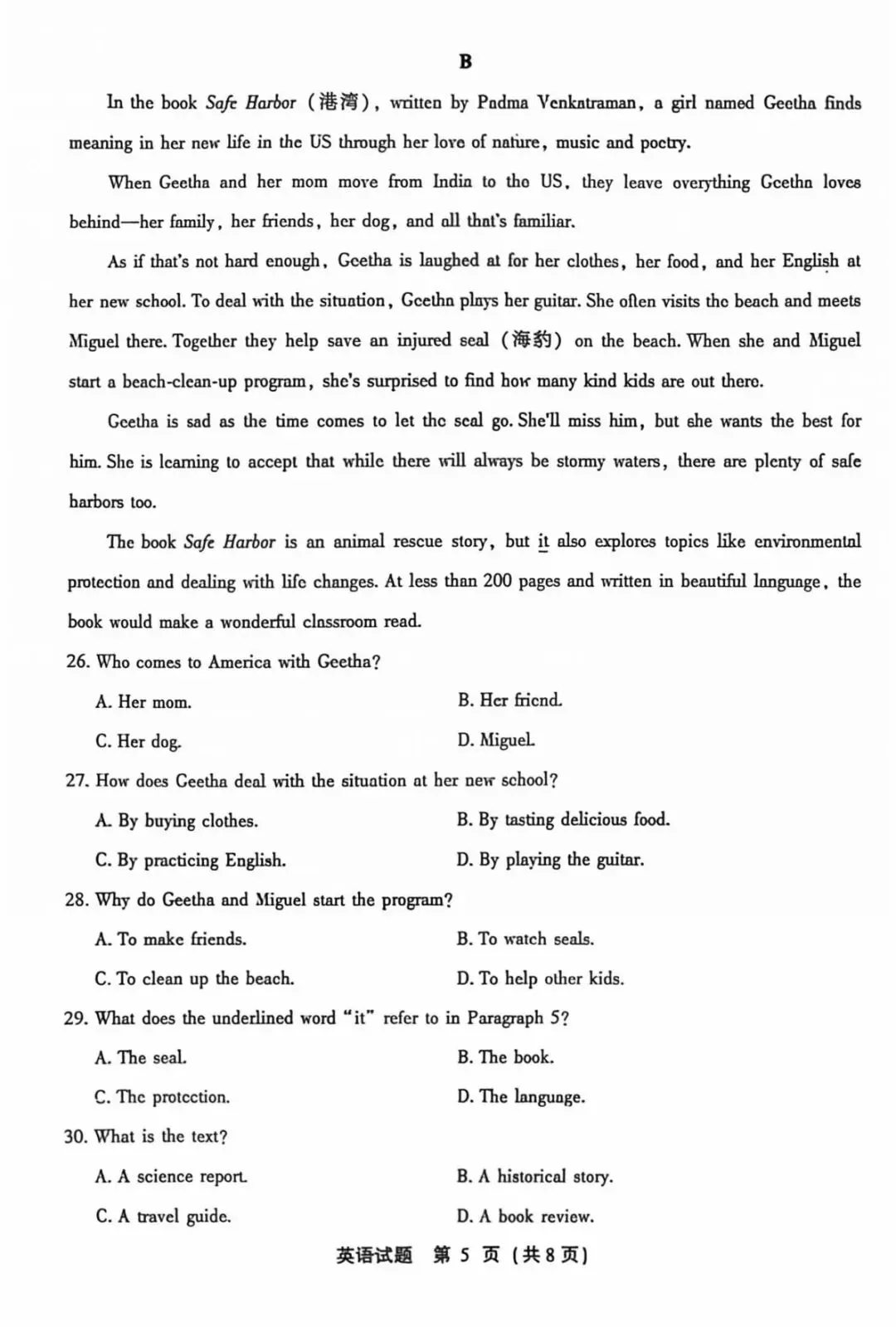 B

In the book Safe Harbor (港湾), written by Padma Venkatraman, a girl named Geetha finds meaning in her new life in the US through her love of nature, music and poetry.

When Geetha and her mom move from India to the US, they leave everything Geetha loves behind—her family, her friends, her dog, and all that's familiar.

As if that's not hard enough, Geetha is laughed at for her clothes, her food, and her English at her new school. To deal with the situation, Geetha plays her guitar. She often visits the beach and meets Miguel there. Together they help save an injured seal (海豹) on the beach. When she and Miguel start a beach-clean-up program, she's surprised to find how many kind kids are out there.

Geetha is sad as the time comes to let the seal go. She'll miss him, but she wants the best for him. She is learning to accept that while there will always be stormy waters, there are plenty of safe harbors too.

The book Safe Harbor is an animal rescue story, but it also explores topics like environmental protection and dealing with life changes. At less than 200 pages and written in beautiful language, the book would make a wonderful classroom read.

26. Who comes to America with Geetha?

A. Her mom.
B. Her friend.
C. Her dog.
D. Miguel.

27. How does Geetha deal with the situation at her new school?

A. By buying clothes.
B. By tasting delicious food.
C. By practicing English.
D. By playing the guitar.

28. Why do Geetha and Miguel start the program?

A. To make friends.
B. To watch seals.
C. To clean up the beach.
D. To help other kids.

29. What does the underlined word "it" refer to in Paragraph 5?

A. The seal.
B. The book.
C. The protection.
D. The language.

30. What is the text?

A. A science report.
B. A historical story.
C. A travel guide.
D. A book review.

英语试题 第5页(共8页)